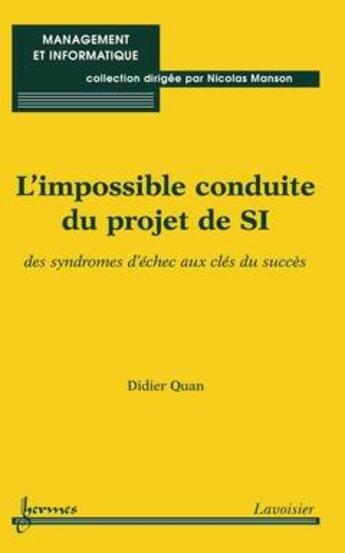 MANAGEMENT
ET INFORMATIQUE

collection dirigée par Nicolas Manson

L'impossible conduite du projet de SI

des syndromes d'échec aux clés du succès

Didier Quan

hermes

Lavoisier